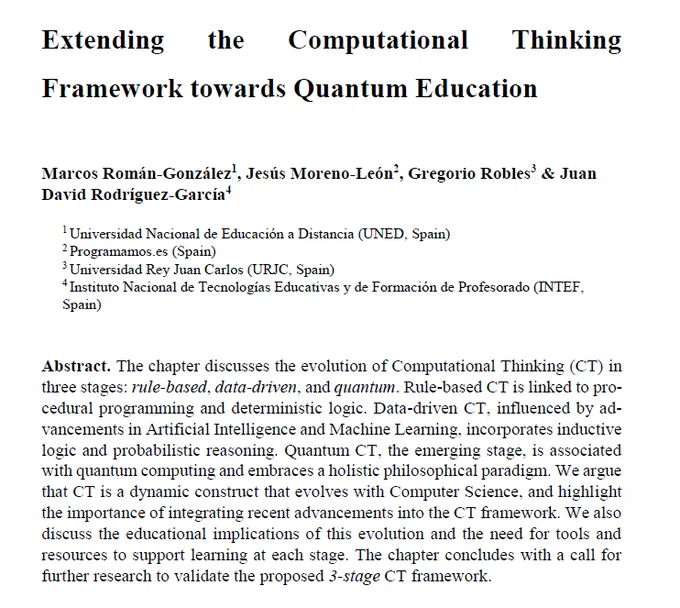 Extending the Computational Thinking Framework towards Quantum Education

Marcos Román-González$^1$, Jesús Moreno-León$^2$, Gregorio Robles$^3$ & Juan David Rodríguez-García$^4$

$^1$ Universidad Nacional de Educación a Distancia (UNED, Spain)
$^2$ Programamos.es (Spain)
$^3$ Universidad Rey Juan Carlos (URJC, Spain)
$^4$ Instituto Nacional de Tecnologías Educativas y de Formación de Profesorado (INTEF, Spain)

Abstract. The chapter discusses the evolution of Computational Thinking (CT) in three stages: rule-based, data-driven, and quantum. Rule-based CT is linked to procedural programming and deterministic logic. Data-driven CT, influenced by advancements in Artificial Intelligence and Machine Learning, incorporates inductive logic and probabilistic reasoning. Quantum CT, the emerging stage, is associated with quantum computing and embraces a holistic philosophical paradigm. We argue that CT is a dynamic construct that evolves with Computer Science, and highlight the importance of integrating recent advancements into the CT framework. We also discuss the educational implications of this evolution and the need for tools and resources to support learning at each stage. The chapter concludes with a call for further research to validate the proposed 3-stage CT framework.